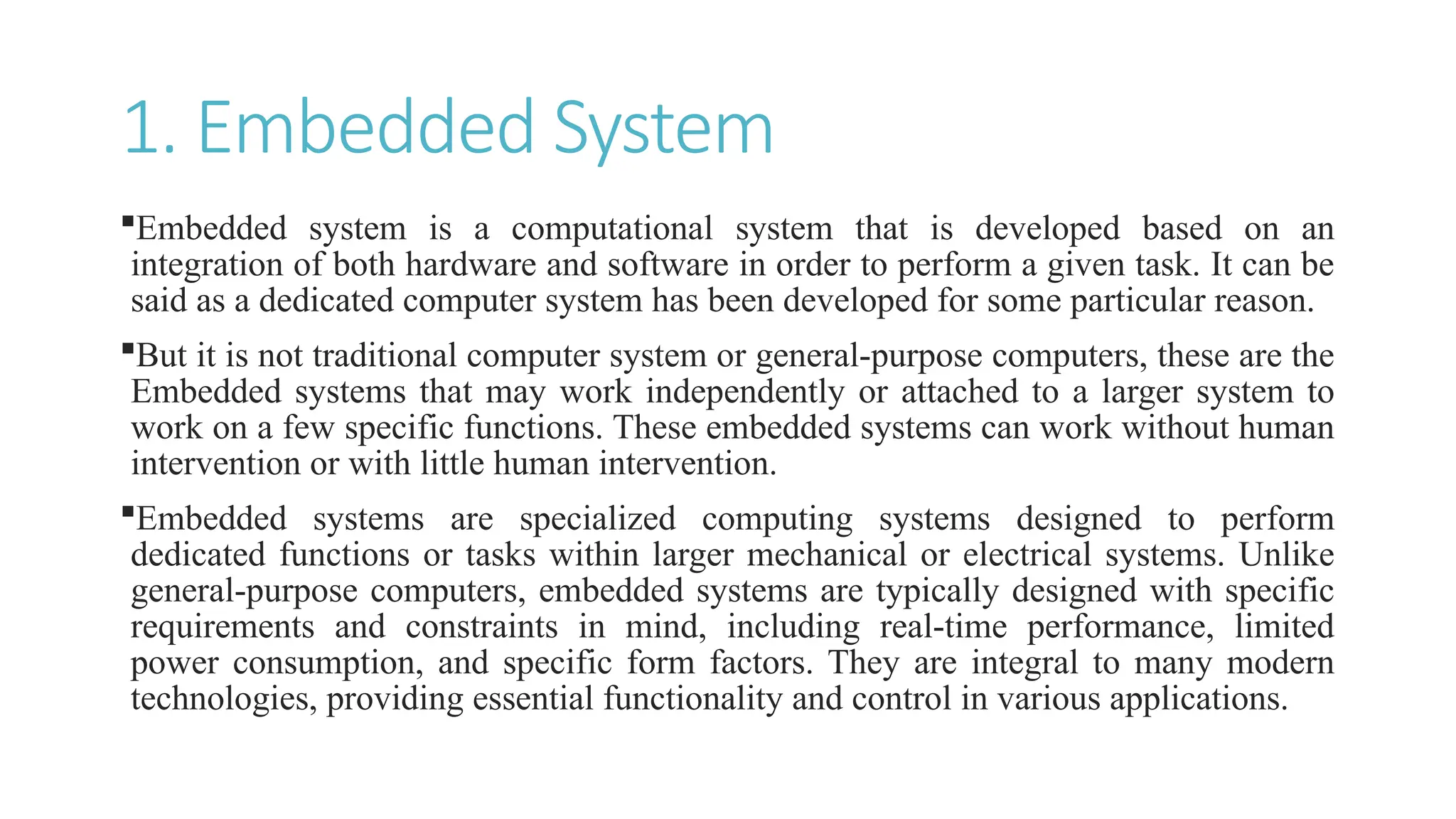 1. Embedded System

▪Embedded system is a computational system that is developed based on an integration of both hardware and software in order to perform a given task. It can be said as a dedicated computer system has been developed for some particular reason.

▪But it is not traditional computer system or general-purpose computers, these are the Embedded systems that may work independently or attached to a larger system to work on a few specific functions. These embedded systems can work without human intervention or with little human intervention.

▪Embedded systems are specialized computing systems designed to perform dedicated functions or tasks within larger mechanical or electrical systems. Unlike general-purpose computers, embedded systems are typically designed with specific requirements and constraints in mind, including real-time performance, limited power consumption, and specific form factors. They are integral to many modern technologies, providing essential functionality and control in various applications.